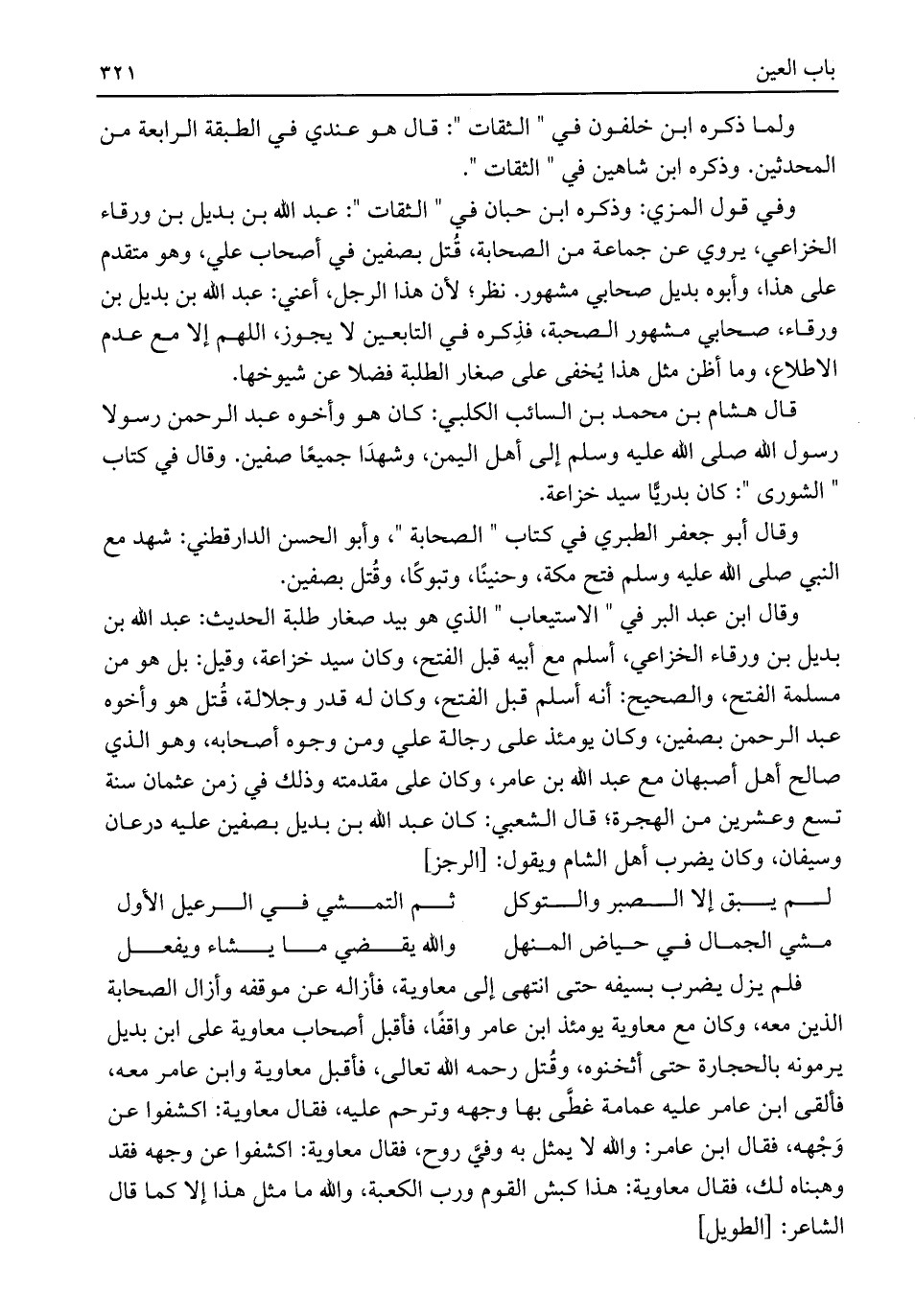 باب العين ٣٢١

ولما ذكره ابن خلفون في " الثقات ": قال هو عندي في الطبقة الرابعة من المحدثين. وذكره ابن شاهين في " الثقات ".

وفي قول المزي: وذكره ابن حبان في " الثقات ": عبد الله بن بديل بن ورقاء الخزاعي، يروي عن جماعة من الصحابة، قُتل بصفين في أصحاب علي، وهو متقدم على هذا، وأبوه بديل صحابي مشهور. نظر؛ لأن هذا الرجل، أعني: عبد الله بن بديل بن ورقاء، صحابي مشهور الصحبة، فذِكره في التابعين لا يجوز، اللهم إلا مع عدم الاطلاع، وما أظن مثل هذا يُخفى على صغار الطلبة فضلا عن شيوخها.

قال هشام بن محمد بن السائب الكلبي: كان هو وأخوه عبد الرحمن رسولا رسول الله صلى الله عليه وسلم إلى أهل اليمن، وشهدَا جميعًا صفين. وقال في كتاب " الشورى ": كان بدريًّا سيد خزاعة.

وقال أبو جعفر الطبري في كتاب " الصحابة "، وأبو الحسن الدارقطني: شهد مع النبي صلى الله عليه وسلم فتح مكة، وحنينًا، وتبوكًا، وقُتل بصفين.

وقال ابن عبد البر في " الاستيعاب " الذي هو بيد صغار طلبة الحديث: عبد الله بن بديل بن ورقاء الخزاعي، أسلم مع أبيه قبل الفتح، وكان سيد خزاعة، وقيل: بل هو من مسلمة الفتح، والصحيح: أنه أسلم قبل الفتح، وكان له قدر وجلالة، قُتل هو وأخوه عبد الرحمن بصفين، وكان يومئذ على رجالة علي ومن وجوه أصحابه، وهو الذي صالح أهل أصبهان مع عبد الله بن عامر، وكان على مقدمته وذلك في زمن عثمان سنة تسع وعشرين من الهجرة؛ قال الشعبي: كان عبد الله بن بديل بصفين عليه درعان وسيفان، وكان يضرب أهل الشام ويقول: [الرجز]

لم يبق إلا الصبر والتوكل ثم التمشي في الرعيل الأول
مشي الجمال في حياض المنهل والله يقضي ما يشاء ويفعل

فلم يزل يضرب بسيفه حتى انتهى إلى معاوية، فأزاله عن موقفه وأزال الصحابة الذين معه، وكان مع معاوية يومئذ ابن عامر واقفًا، فأقبل أصحاب معاوية على ابن بديل يرمونه بالحجارة حتى أثخنوه، وقُتل رحمه الله تعالى، فأقبل معاوية وابن عامر معه، فألقى ابن عامر عليه عمامة غطَّى بها وجهه وترحم عليه، فقال معاوية: اكشفوا عن وَجْهه، فقال ابن عامر: والله لا يمثل به وفيَّ روح، فقال معاوية: اكشفوا عن وجهه فقد وهبناه لك، فقال معاوية: هذا كبش القوم ورب الكعبة، والله ما مثل هذا إلا كما قال الشاعر: [الطويل]